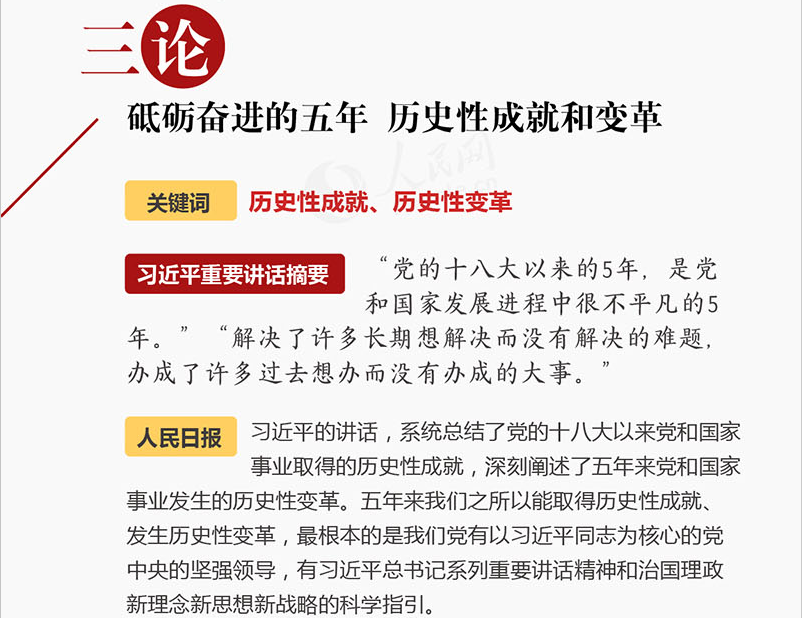 三论

砥砺奋进的五年 历史性成就和变革

人民网

关键词 历史性成就、历史性变革

习近平重要讲话摘要 “党的十八大以来的5年，是党和国家发展进程中很不平凡的5年。”“解决了许多长期想解决而没有解决的难题，办成了许多过去想办而没有办成的大事。”

人民日报 习近平的讲话，系统总结了党的十八大以来党和国家事业取得的历史性成就，深刻阐述了五年来党和国家事业发生的历史性变革。五年来我们之所以能取得历史性成就、发生历史性变革，最根本的是我们党有以习近平同志为核心的党中央的坚强领导，有习近平总书记系列重要讲话精神和治国理政新理念新思想新战略的科学指引。